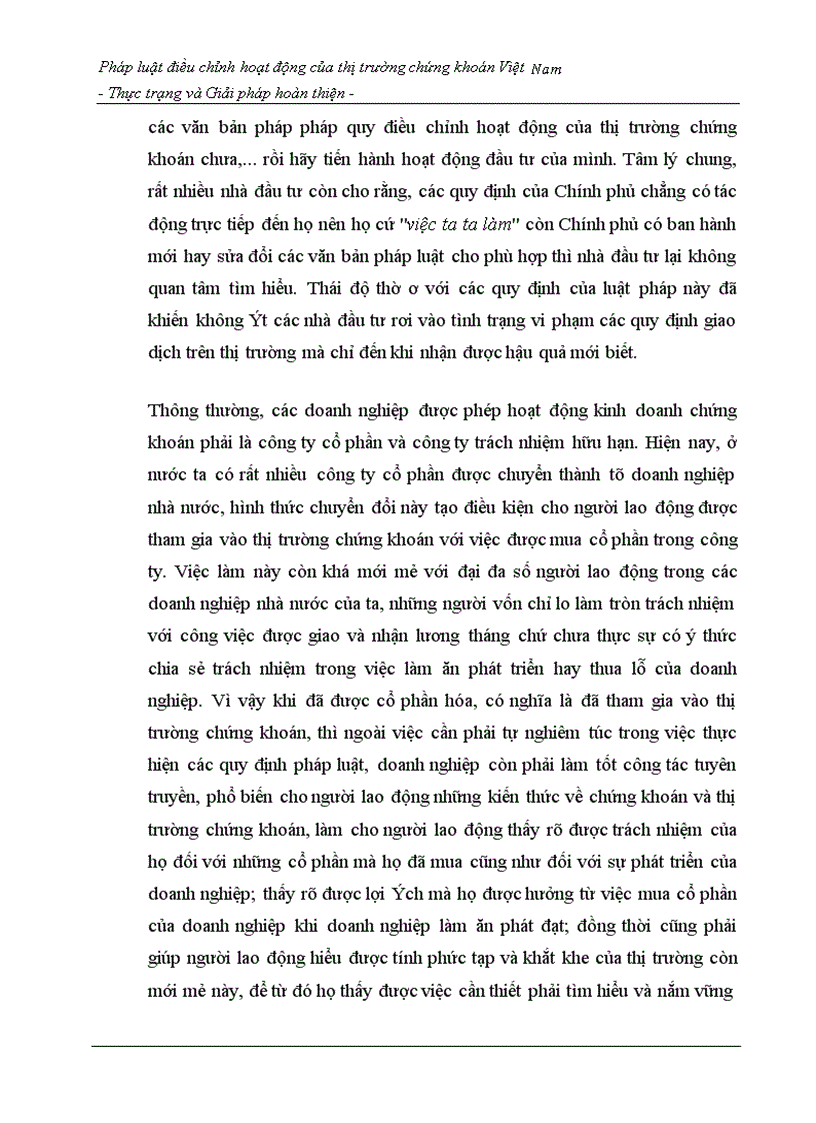 Pháp luật điều chỉnh hoạt động của thị trường chứng khoán Việt Nam
- Thực trạng và Giải pháp hoàn thiện -

các văn bản pháp pháp quy điều chỉnh hoạt động của thị trường chứng khoán chưa,... rồi hãy tiến hành hoạt động đầu tư của mình. Tâm lý chung, rất nhiều nhà đầu tư còn cho rằng, các quy định của Chính phủ chẳng có tác động trực tiếp đến họ nên họ cứ "việc ta ta làm" còn Chính phủ có ban hành mới hay sửa đổi các văn bản pháp luật cho phù hợp thì nhà đầu tư lại không quan tâm tìm hiểu. Thái độ thờ ơ với các quy định của luật pháp này đã khiến không Ýt các nhà đầu tư rơi vào tình trạng vi phạm các quy định giao dịch trên thị trường mà chỉ đến khi nhận được hậu quả mới biết.

Thông thường, các doanh nghiệp được phép hoạt động kinh doanh chứng khoán phải là công ty cổ phần và công ty trách nhiệm hữu hạn. Hiện nay, ở nước ta có rất nhiều công ty cổ phần được chuyển thành tõ doanh nghiệp nhà nước, hình thức chuyển đổi này tạo điều kiện cho người lao động được tham gia vào thị trường chứng khoán với việc được mua cổ phần trong công ty. Việc làm này còn khá mới mẻ với đại đa số người lao động trong các doanh nghiệp nhà nước của ta, những người vốn chỉ lo làm tròn trách nhiệm với công việc được giao và nhận lương tháng chứ chưa thực sự có ý thức chia sẻ trách nhiệm trong việc làm ăn phát triển hay thua lỗ của doanh nghiệp. Vì vậy khi đã được cổ phần hóa, có nghĩa là đã tham gia vào thị trường chứng khoán, thì ngoài việc cần phải tự nghiêm túc trong việc thực hiện các quy định pháp luật, doanh nghiệp còn phải làm tốt công tác tuyên truyền, phổ biến cho người lao động những kiến thức về chứng khoán và thị trường chứng khoán, làm cho người lao động thấy rõ được trách nhiệm của họ đối với những cổ phần mà họ đã mua cũng như đối với sự phát triển của doanh nghiệp; thấy rõ được lợi Ých mà họ được hưởng từ việc mua cổ phần của doanh nghiệp khi doanh nghiệp làm ăn phát đạt; đồng thời cũng phải giúp người lao động hiểu được tính phức tạp và khắt khe của thị trường còn mới mẻ này, để từ đó họ thấy được việc cần thiết phải tìm hiểu và nắm vững